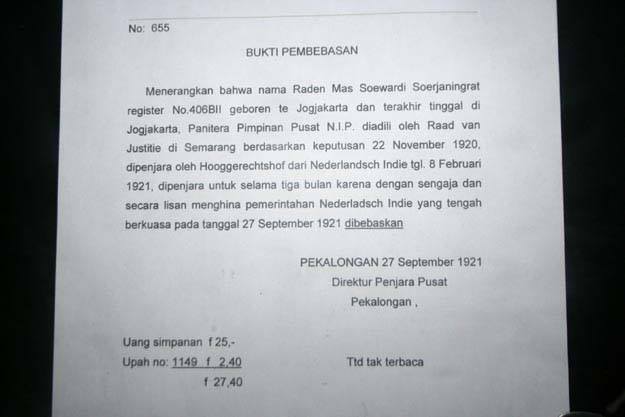 No: 655

BUKTI PEMBEBASAN

Menerangkan bahwa nama Raden Mas Soewardi Soerjaningrat register No.406BII geboren te Jogjakarta dan terakhir tinggal di Jogjakarta, Panitera Pimpinan Pusat N.I.P. diadili oleh Raad van Justitie di Semarang berdasarkan keputusan 22 November 1920, dipenjara oleh Hooggerechtshof dari Nederlandsch Indie tgl. 8 Februari 1921, dipenjara untuk selama tiga bulan karena dengan sengaja dan secara lisan menghina pemerintahan Nederladsch Indie yang tengah berkuasa pada tanggal 27 September 1921 dibebaskan

PEKALONGAN 27 September 1921
Direktur Penjara Pusat
Pekalongan ,

Uang simpanan f 25,-
Upah no: 1149 f 2,40
f 27,40

Ttd tak terbaca